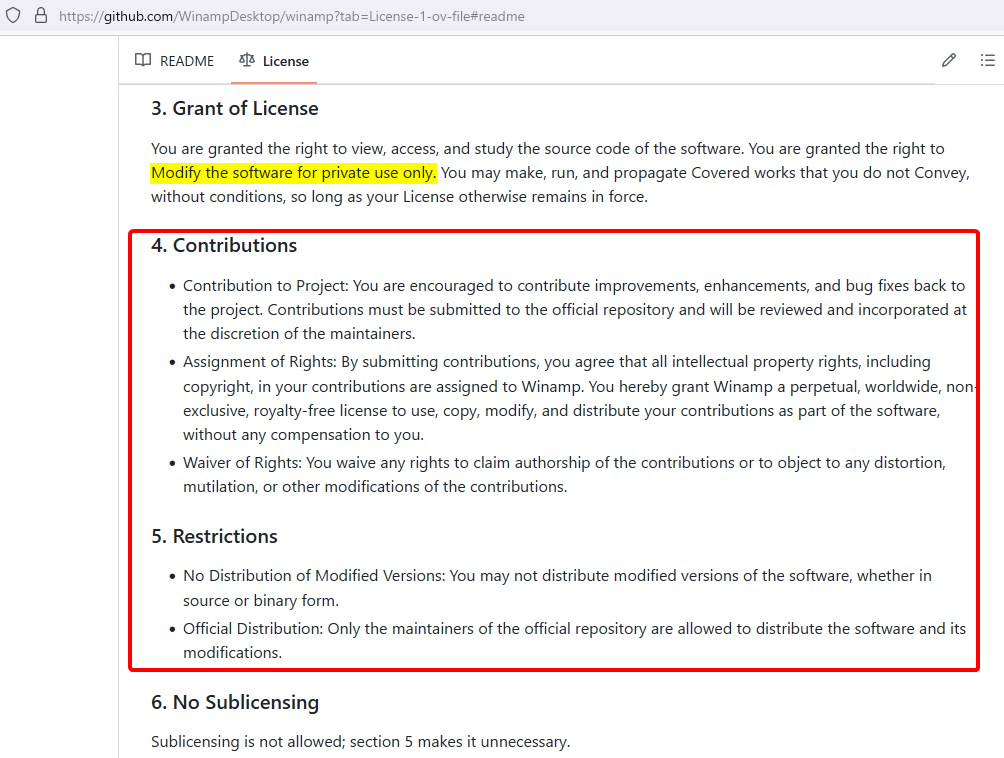 https://github.com/WinampDesktop/winamp?tab=License-1-ov-file#readme

README License

3. Grant of License

You are granted the right to view, access, and study the source code of the software. You are granted the right to Modify the software for private use only. You may make, run, and propagate Covered works that you do not Convey, without conditions, so long as your License otherwise remains in force.

4. Contributions

- Contribution to Project: You are encouraged to contribute improvements, enhancements, and bug fixes back to the project. Contributions must be submitted to the official repository and will be reviewed and incorporated at the discretion of the maintainers.
- Assignment of Rights: By submitting contributions, you agree that all intellectual property rights, including copyright, in your contributions are assigned to Winamp. You hereby grant Winamp a perpetual, worldwide, non-exclusive, royalty-free license to use, copy, modify, and distribute your contributions as part of the software, without any compensation to you.
- Waiver of Rights: You waive any rights to claim authorship of the contributions or to object to any distortion, mutilation, or other modifications of the contributions.

5. Restrictions

- No Distribution of Modified Versions: You may not distribute modified versions of the software, whether in source or binary form.
- Official Distribution: Only the maintainers of the official repository are allowed to distribute the software and its modifications.

6. No Sublicensing

Sublicensing is not allowed; section 5 makes it unnecessary.